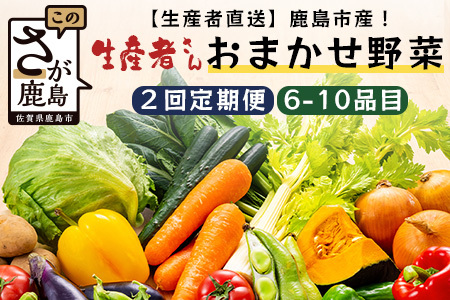 この
さが
鹿島
佐賀県鹿島市

【生産者直送】鹿島市産！
生産者さん おまかせ野菜
2回定期便 6-10品目